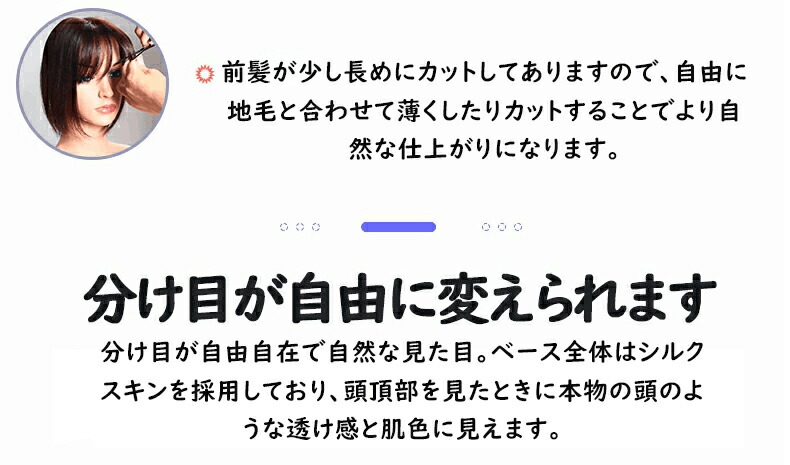 前髪が少し長めにカットしてありますので、自由に地毛と合わせて薄くしたりカットすることでより自然な仕上がりになります。

分け目が自由に変えられます

分け目が自由自在で自然な見た目。ベース全体はシルクスキンを採用しており、頭頂部を見たときに本物の頭のような透け感と肌色に見えます。